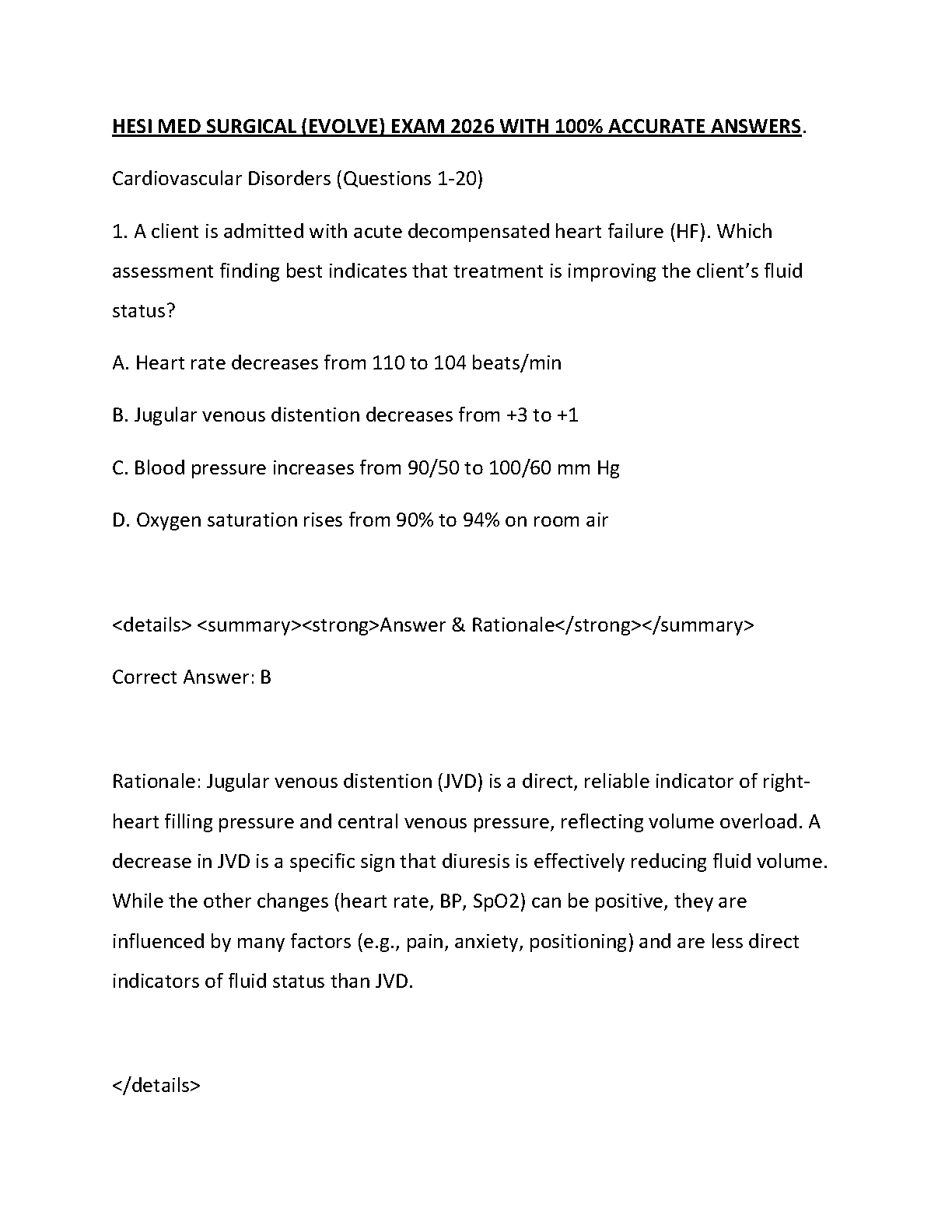 HESI MED SURGICAL (EVOLVE) EXAM 2026 WITH 100% ACCURATE ANSWERS.

Cardiovascular Disorders (Questions 1-20)

1. A client is admitted with acute decompensated heart failure (HF). Which assessment finding best indicates that treatment is improving the client's fluid status?

A. Heart rate decreases from 110 to 104 beats/min

B. Jugular venous distention decreases from +3 to +1

C. Blood pressure increases from 90/50 to 100/60 mm Hg

D. Oxygen saturation rises from 90% to 94% on room air

<details> <summary><strong>Answer & Rationale</strong></summary>

Correct Answer: B

Rationale: Jugular venous distention (JVD) is a direct, reliable indicator of right-heart filling pressure and central venous pressure, reflecting volume overload. A decrease in JVD is a specific sign that diuresis is effectively reducing fluid volume. While the other changes (heart rate, BP, SpO2) can be positive, they are influenced by many factors (e.g., pain, anxiety, positioning) and are less direct indicators of fluid status than JVD.

</details>